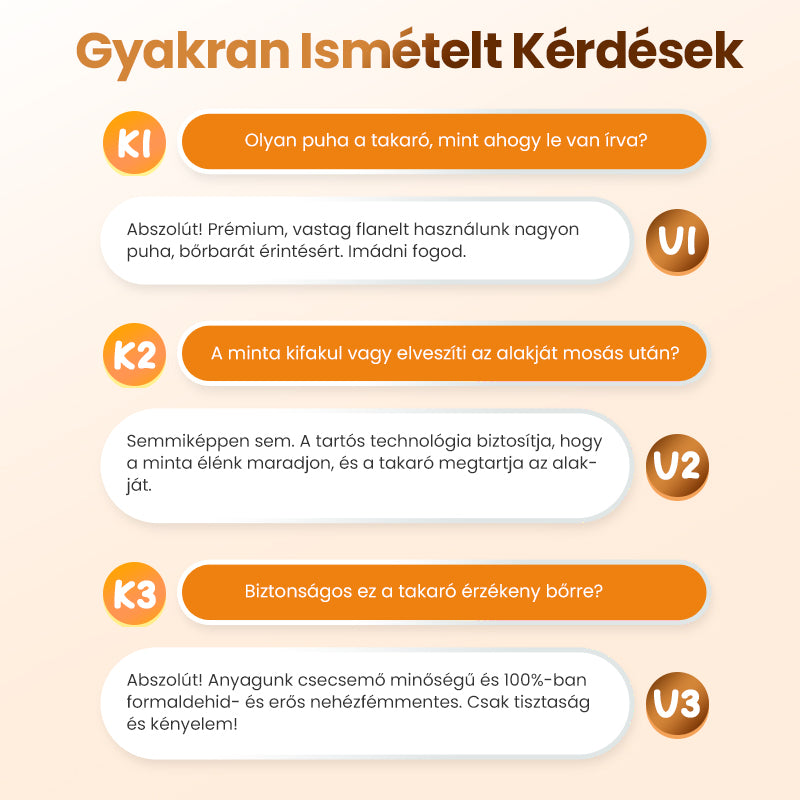 Gyakran Ismételt Kérdések

K1

Olyan puha a takaró, mint ahogy le van írva?

Abszolút! Prémium, vastag flanelt használunk nagyon puha, bőrbarát érintésért. Imádni fogod.

V1

K2

A minta kifakul vagy elveszíti az alakját mosás után?

Semmiképpen sem. A tartós technológia biztosítja, hogy a minta élénk maradjon, és a takaró megtartja az alakját.

V2

K3

Biztonságos ez a takaró érzékeny bőrre?

Abszolút! Anyagunk csecsemő minőségű és 100%-ban formaldehid- és erős nehézfémmentes. Csak tisztaság és kényelem!

V3